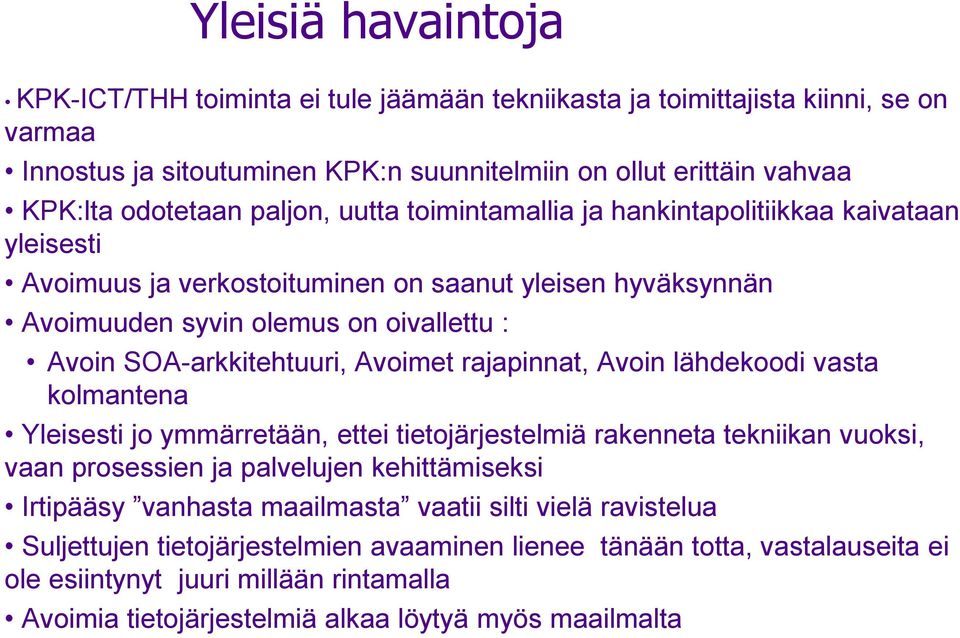 Yleisiä havaintoja

• KPK-ICT/THH toiminta ei tule jäämään tekniikasta ja toimittajista kiinni, se on varmaa

• Innostus ja sitoutuminen KPK:n suunnitelmiin on ollut erittäin vahvaa

• KPK:lta odotetaan paljon, uutta toimintamallia ja hankintapolitiikkaa kaivataan yleisesti

• Avoimuus ja verkostoituminen on saanut yleisen hyväksynnän

• Avoimuuden syvin olemus on oivallettu :

• Avoin SOA-arkkitehtuuri, Avoimet rajapinnat, Avoin lähdekoodi vasta kolmantena

• Yleisesti jo ymmärretään, ettei tietojärjestelmiä rakenneta tekniikan vuoksi, vaan prosessien ja palvelujen kehittämiseksi

• Irtipääsy ”vanhasta maailmasta” vaatii silti vielä ravistelua

• Suljettujen tietojärjestelmien avaaminen lienee tänään totta, vastalauseita ei ole esiintynyt juuri millään rintamalla

• Avoimia tietojärjestelmiä alkaa löytyä myös maailmalta